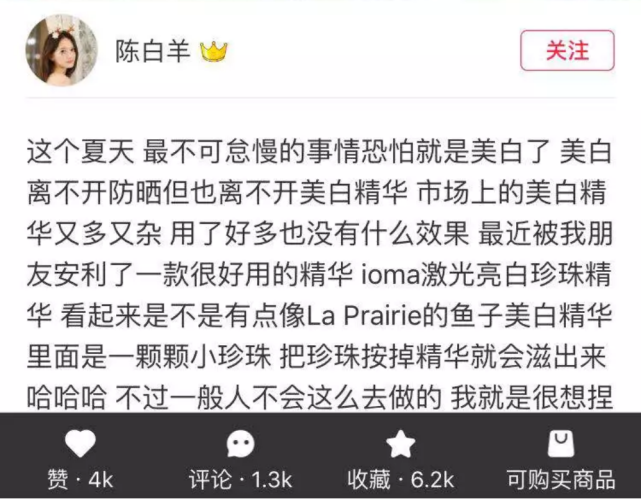 陈白羊

关注

这个夏天 最不可怠慢的事情恐怕就是美白了 美白离不开防晒但也离不开美白精华 市场上的美白精华又多又杂 用了好多也没有什么效果 最近被我朋友安利了一款很好用的精华 ioma激光亮白珍珠精华 看起来是不是有点像La Prairie的鱼子美白精华 里面是一颗颗小珍珠 把珍珠按掉精华就会滋出来 哈哈哈 不过一般人不会这么去做的 我就是很想捏

赞 · 4k

评论 · 1.3k

收藏 · 6.2k

可购买商品